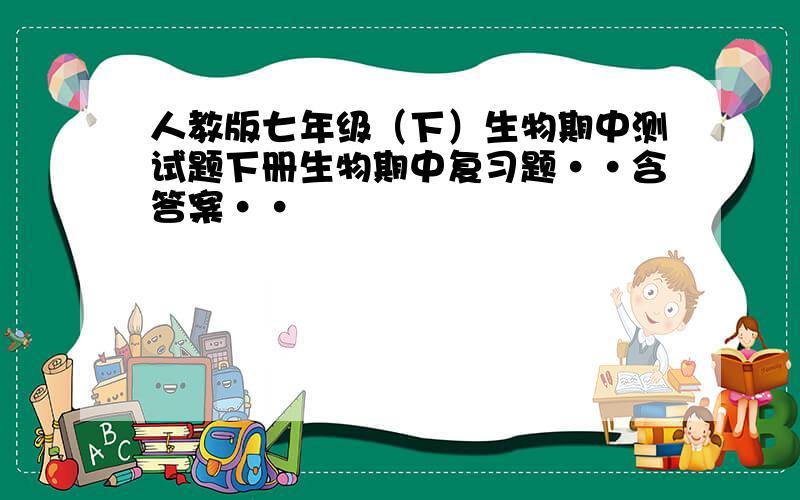 人教版七年级（下）生物期中测试题下册生物期中复习题··含答案··

ABC